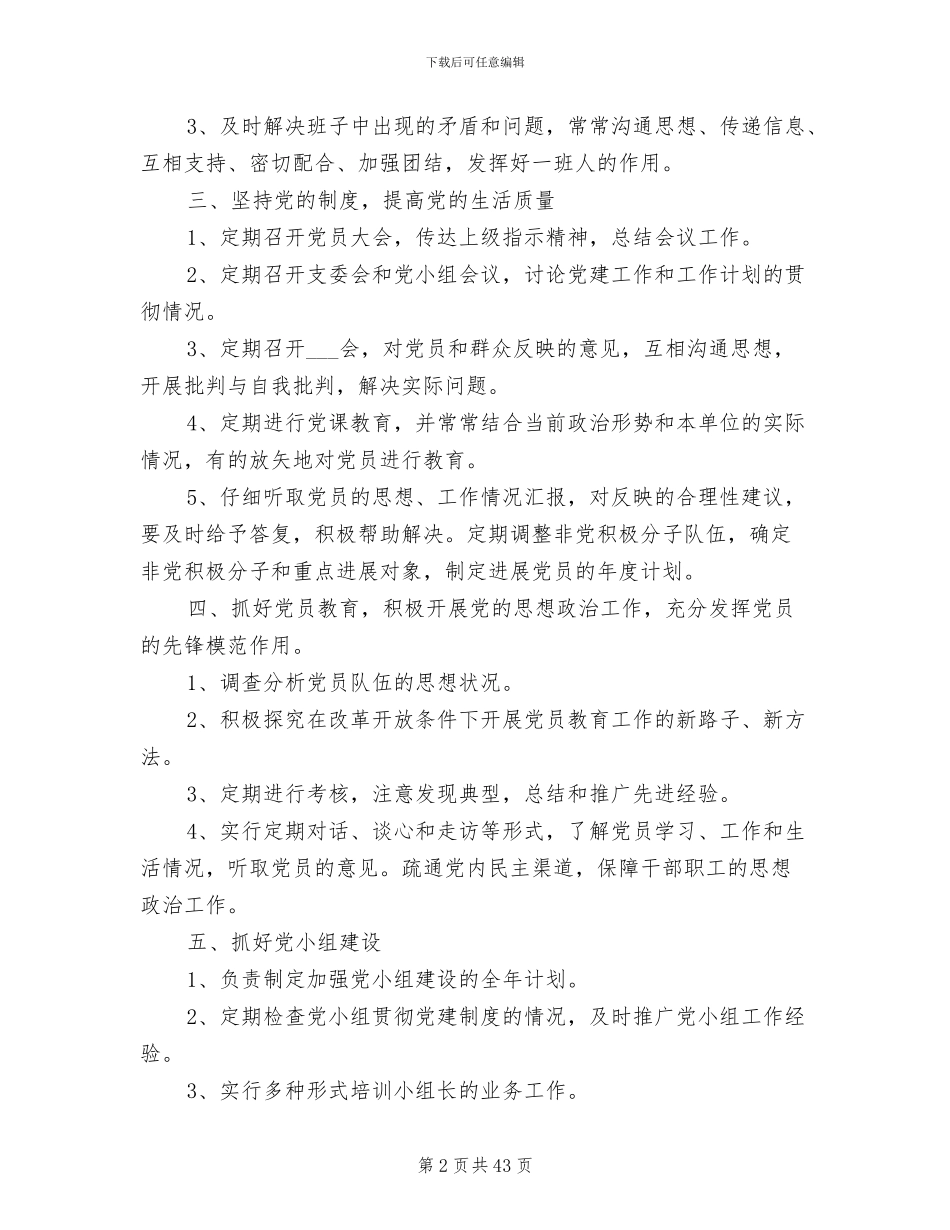 下载后可任意编辑

3、及时解决班子中出现的矛盾和问题，常常沟通思想、传递信息、互相支持、密切配合、加强团结，发挥好一班人的作用。

三、坚持党的制度，提高党的生活质量

1、定期召开党员大会，传达上级指示精神，总结会议工作。

2、定期召开支委会和党小组会议，讨论党建工作和工作计划的贯彻情况。

3、定期召开____会，对党员和群众反映的意见，互相沟通思想，开展批判与自我批判，解决实际问题。

4、定期进行党课教育，并常常结合当前政治形势和本单位的实际情况，有的放矢地对党员进行教育。

5、仔细听取党员的思想、工作情况汇报，对反映的合理性建议，要及时给予答复，积极帮助解决。定期调整非党积极分子队伍，确定非党积极分子和重点进展对象，制定进展党员的年度计划。

四、抓好党员教育，积极开展党的思想政治工作，充分发挥党员的先锋模范作用。

1、调查分析党员队伍的思想状况。

2、积极探究在改革开放条件下开展党员教育工作的新路子、新方法。

3、定期进行考核，注意发现典型，总结和推广先进经验。

4、实行定期对话、谈心和走访等形式，了解党员学习、工作和生活情况，听取党员的意见。疏通党内民主渠道，保障干部职工的思想政治工作。

五、抓好党小组建设

1、负责制定加强党小组建设的全年计划。

2、定期检查党小组贯彻党建制度的情况，及时推广党小组工作经验。

3、实行多种形式培训小组长的业务工作。

第2页共43页